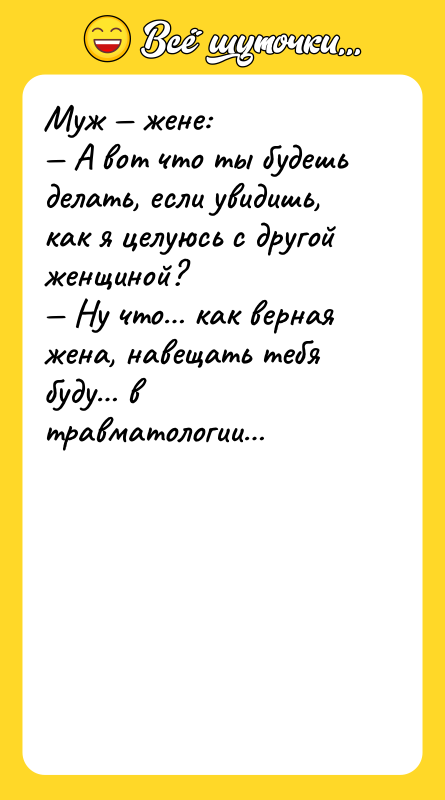 Всё шуточки...

Муж — жене:
— А вот что ты будешь делать, если увидишь, как я целуюсь с другой женщиной?
— Ну что... как верная жена, навещать тебя буду... в травматологии...